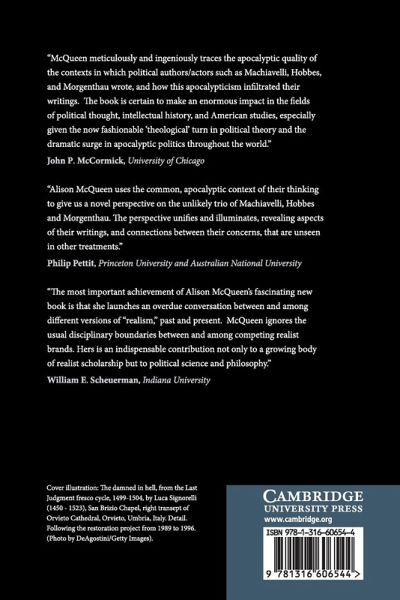 "McQueen meticulously and ingeniously traces the apocalyptic quality of the contexts in which political authors/actors such as Machiavelli, Hobbes, and Morgenthau wrote, and how this apocalypticism infiltrated their writings. The book is certain to make an enormous impact in the fields of political thought, intellectual history, and American studies, especially given the now fashionable 'theological' turn in political theory and the dramatic surge in apocalyptic politics throughout the world."
John P. McCormick, University of Chicago

"Alison McQueen uses the common, apocalyptic context of their thinking to give us a novel perspective on the unlikely trio of Machiavelli, Hobbes and Morgenthau. The perspective unifies and illuminates, revealing aspects of their writings, and connections between their concerns, that are unseen in other treatments."
Philip Pettit, Princeton University and Australian National University

"The most important achievement of Alison McQueen's fascinating new book is that she launches an overdue conversation between and among different versions of "realism," past and present. McQueen ignores the usual disciplinary boundaries between and among competing realist brands. Hers is an indispensable contribution not only to a growing body of realist scholarship but to political science and philosophy."
William E. Scheuerman, Indiana University

Cover illustration: The damned in hell, from the Last Judgment fresco cycle, 1499-1504, by Luca Signorelli (1450 - 1523), San Brizio Chapel, right transept of Orvieto Cathedral, Orvieto, Umbria, Italy. Detail. Following the restoration project from 1989 to 1996. (Photo by DeAgostini/Getty Images).

CAMBRIDGE
UNIVERSITY PRESS
www.cambridge.org

ISBN 978-1-316-60654-4

9 781316 606544 >